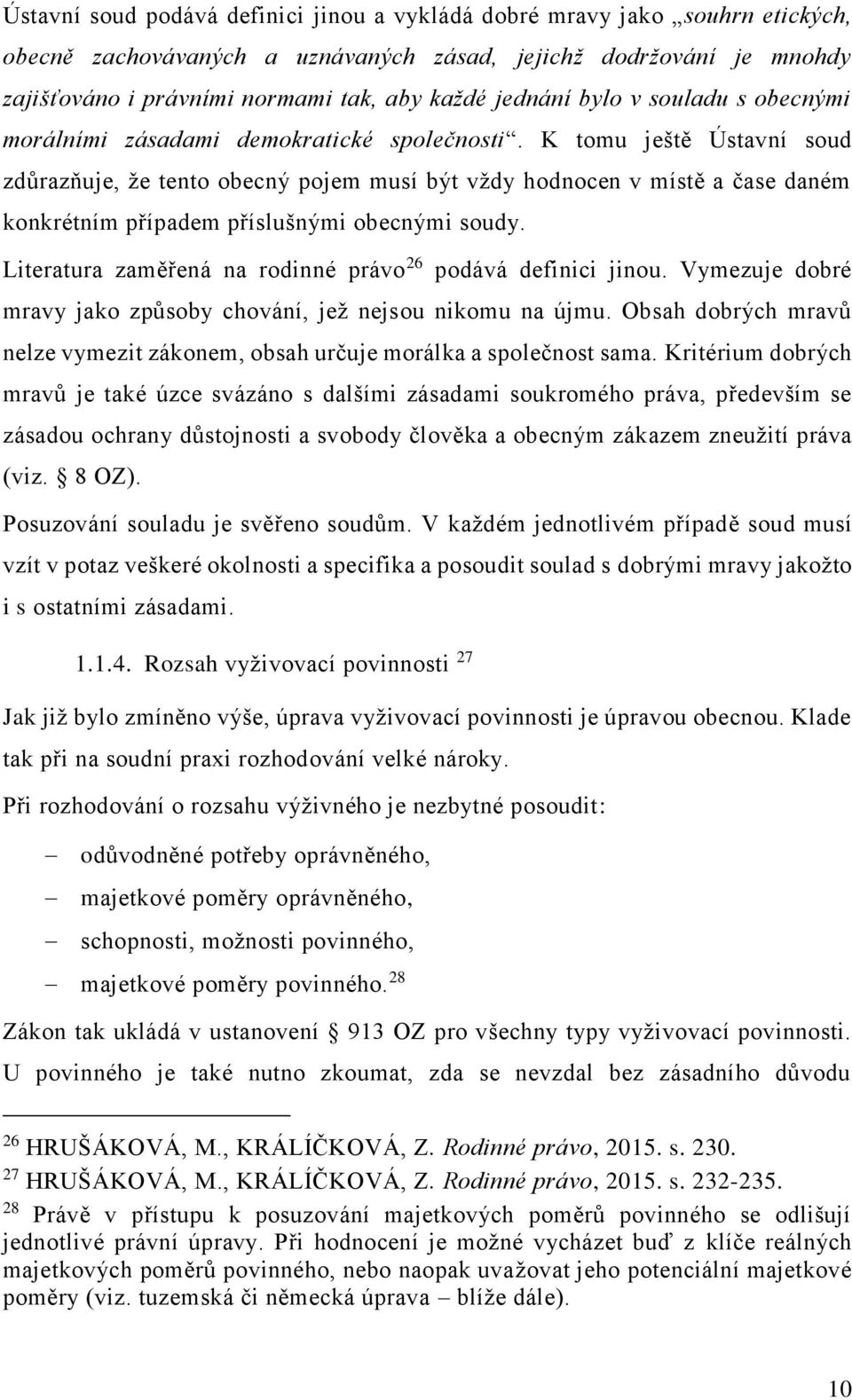 Ústavní soud podává definici jinou a vykládá dobré mravy jako „souhrn etických, obecně zachovávaných a uznávaných zásad, jejichž dodržování je mnohdy zajišťováno i právními normami tak, aby každé jednání bylo v souladu s obecnými morálními zásadami demokratické společnosti“. K tomu ještě Ústavní soud zdůrazňuje, že tento obecný pojem musí být vždy hodnocen v místě a čase daném konkrétním případem příslušnými obecnými soudy.

Literatura zaměřená na rodinné právo$^{26}$ podává definici jinou. Vymezuje dobré mravy jako způsoby chování, jež nejsou nikomu na újmu. Obsah dobrých mravů nelze vymezit zákonem, obsah určuje morálka a společnost sama. Kritérium dobrých mravů je také úzce svázáno s dalšími zásadami soukromého práva, především se zásadou ochrany důstojnosti a svobody člověka a obecným zákazem zneužití práva (viz. § 8 OZ).

Posuzování souladu je svěřeno soudům. V každém jednotlivém případě soud musí vzít v potaz veškeré okolnosti a specifika a posoudit soulad s dobrými mravy jakožto i s ostatními zásadami.

1.1.4. Rozsah vyživovací povinnosti $^{27}$

Jak již bylo zmíněno výše, úprava vyživovací povinnosti je úpravou obecnou. Klade tak při na soudní praxi rozhodování velké nároky.

Při rozhodování o rozsahu výživného je nezbytné posoudit:

– odůvodněné potřeby oprávněného,
– majetkové poměry oprávněného,
– schopnosti, možnosti povinného,
– majetkové poměry povinného.$^{28}$

Zákon tak ukládá v ustanovení § 913 OZ pro všechny typy vyživovací povinnosti. U povinného je také nutno zkoumat, zda se nevzdal bez zásadního důvodu

$^{26}$ HRUŠÁKOVÁ, M., KRÁLÍČKOVÁ, Z. Rodinné právo, 2015. s. 230.
$^{27}$ HRUŠÁKOVÁ, M., KRÁLÍČKOVÁ, Z. Rodinné právo, 2015. s. 232-235.
$^{28}$ Právě v přístupu k posuzování majetkových poměrů povinného se odlišují jednotlivé právní úpravy. Při hodnocení je možné vycházet buď z klíče reálných majetkových poměrů povinného, nebo naopak uvažovat jeho potenciální majetkové poměry (viz. tuzemská či německá úprava – blíže dále).

10